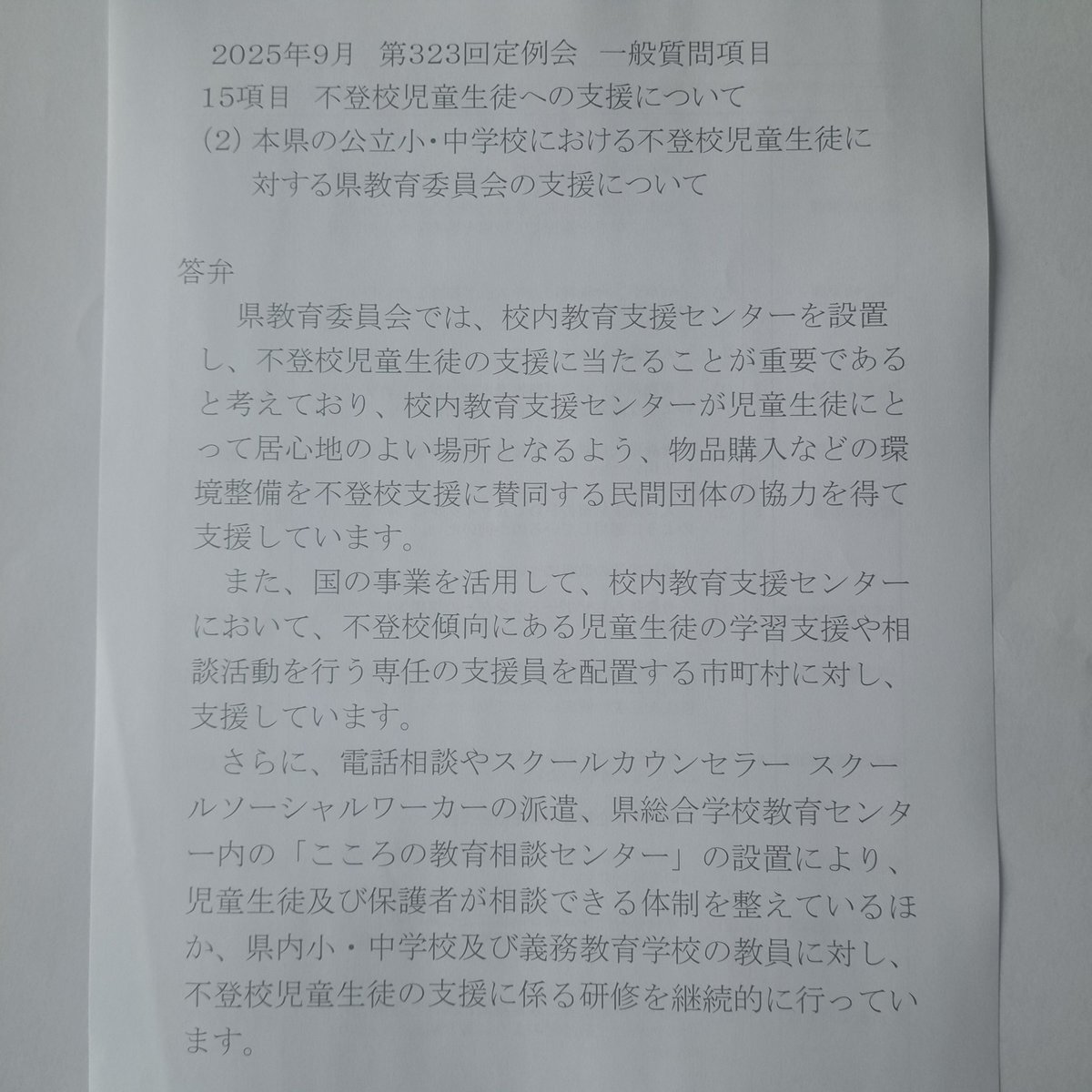 2025年9月 第323回定例会 一般質問項目

15項目 不登校児童生徒への支援について

(2)本県の公立小・中学校における不登校児童生徒に対する県教育委員会の支援について

答弁

県教育委員会では、校内教育支援センターを設置し、不登校児童生徒の支援に当たることが重要であると考えており、校内教育支援センターが児童生徒にとって居心地のよい場所となるよう、物品購入などの環境整備を不登校支援に賛同する民間団体の協力を得て支援しています。

また、国の事業を活用して、校内教育支援センターにおいて、不登校傾向にある児童生徒の学習支援や相談活動を行う専任の支援員を配置する市町村に対し、支援しています。

さらに、電話相談やスクールカウンセラー スクールソーシャルワーカーの派遣、県総合学校教育センター内の「こころの教育相談センター」の設置により、児童生徒及び保護者が相談できる体制を整えているほか、県内小・中学校及び義務教育学校の教員に対し、不登校児童生徒の支援に係る研修を継続的に行っています。